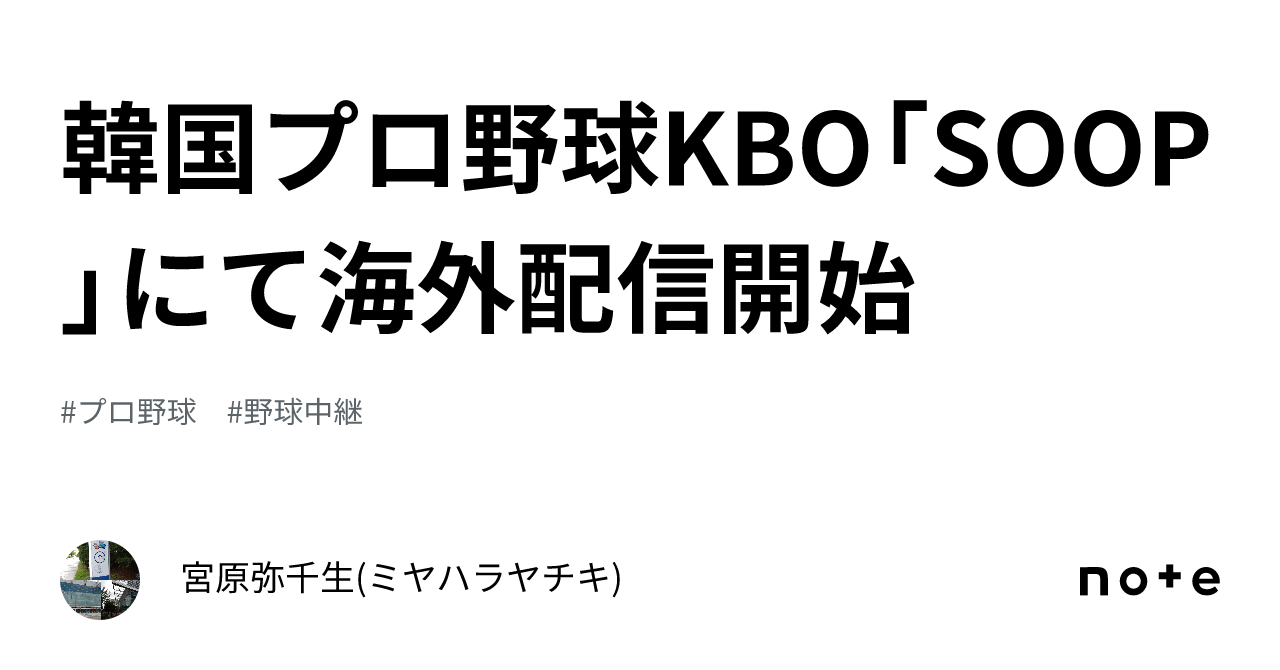 韓国プロ野球KBO「SOOP」にて海外配信開始

#プロ野球　#野球中継

宮原弥千生(ミヤハラヤチキ)

note